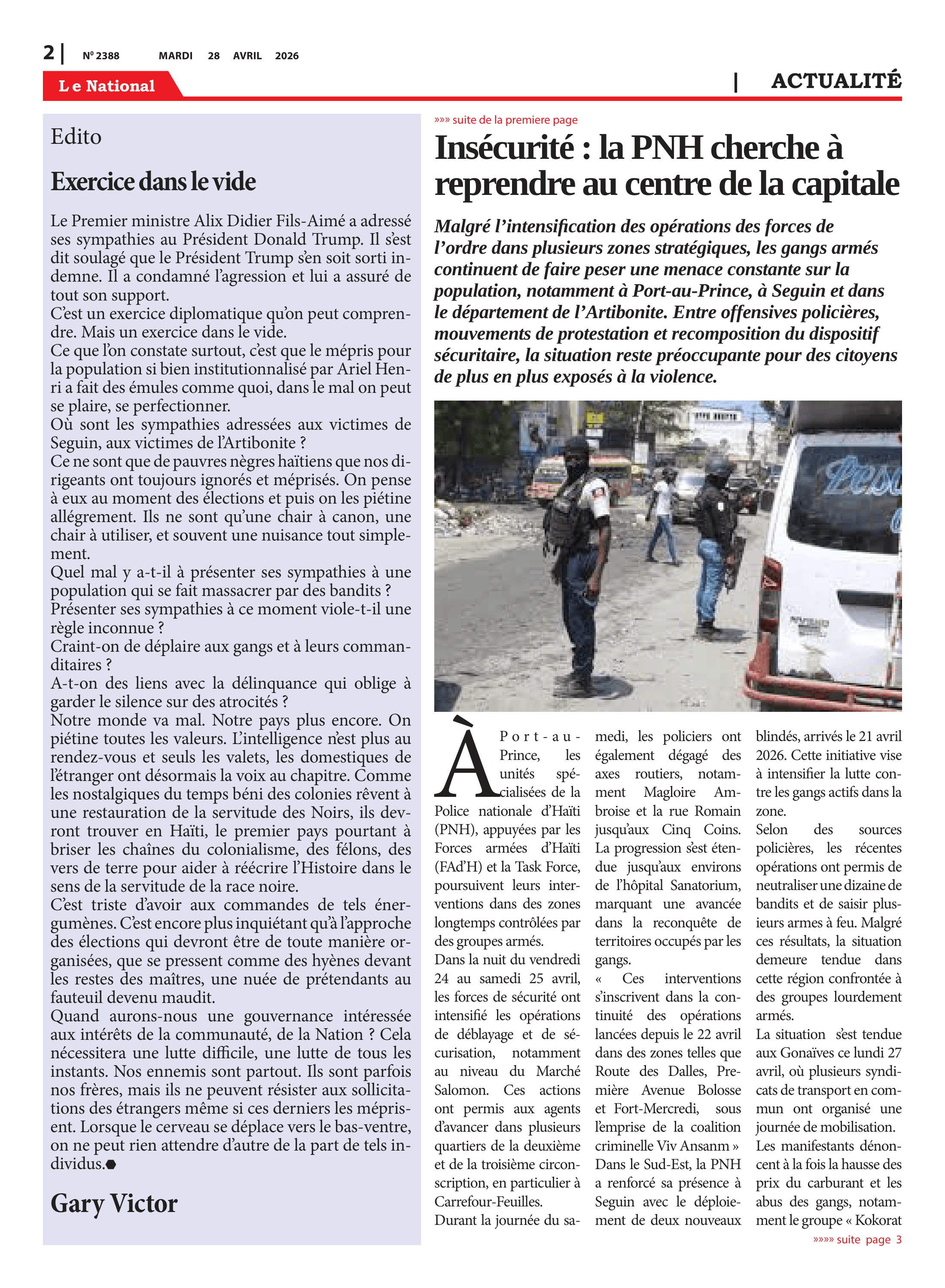 2 | Nº 2388 MARDI 28 AVRIL 2026

Le National

| ACTUALITÉ

Edito

Exercice dans le vide

Le Premier ministre Alix Didier Fils-Aimé a adressé ses sympathies au Président Donald Trump. Il s'est dit soulagé que le Président Trump s'en soit sorti indemne. Il a condamné l'agression et lui a assuré de tout son support.
C'est un exercice diplomatique qu'on peut comprendre. Mais un exercice dans le vide.
Ce que l'on constate surtout, c'est que le mépris pour la population si bien institutionnalisé par Ariel Henri a fait des émules comme quoi, dans le mal on peut se plaire, se perfectionner.
Où sont les sympathies adressées aux victimes de Seguin, aux victimes de l'Artibonite ?
Ce ne sont que de pauvres nègres haïtiens que nos dirigeants ont toujours ignorés et méprisés. On pense à eux au moment des élections et puis on les piétine allégrement. Ils ne sont qu'une chair à canon, une chair à utiliser, et souvent une nuisance tout simplement.
Quel mal y a-t-il à présenter ses sympathies à une population qui se fait massacrer par des bandits ?
Présenter ses sympathies à ce moment viole-t-il une règle inconnue ?
Craint-on de déplaire aux gangs et à leurs commanditaires ?
A-t-on des liens avec la délinquance qui oblige à garder le silence sur des atrocités ?
Notre monde va mal. Notre pays plus encore. On piétine toutes les valeurs. L'intelligence n'est plus au rendez-vous et seuls les valets, les domestiques de l'étranger ont désormais la voix au chapitre. Comme les nostalgiques du temps béni des colonies rêvent à une restauration de la servitude des Noirs, ils devront trouver en Haïti, le premier pays pourtant à briser les chaînes du colonialisme, des félons, des vers de terre pour aider à réécrire l'Histoire dans le sens de la servitude de la race noire.
C'est triste d'avoir aux commandes de tels énergumènes. C'est encore plus inquiétant qu'à l'approche des élections qui devront être de toute manière organisées, que se pressent comme des hyènes devant les restes des maîtres, une nuée de prétendants au fauteuil devenu maudit.
Quand aurons-nous une gouvernance intéressée aux intérêts de la communauté, de la Nation ? Cela nécessitera une lutte difficile, une lutte de tous les instants. Nos ennemis sont partout. Ils sont parfois nos frères, mais ils ne peuvent résister aux sollicitations des étrangers même si ces derniers les méprisent. Lorsque le cerveau se déplace vers le bas-ventre, on ne peut rien attendre d'autre de la part de tels individus.

Gary Victor

»»» suite de la premiere page

Insécurité : la PNH cherche à reprendre au centre de la capitale

Malgré l'intensification des opérations des forces de l'ordre dans plusieurs zones stratégiques, les gangs armés continuent de faire peser une menace constante sur la population, notamment à Port-au-Prince, à Seguin et dans le département de l'Artibonite. Entre offensives policières, mouvements de protestation et recomposition du dispositif sécuritaire, la situation reste préoccupante pour des citoyens de plus en plus exposés à la violence.

À Port-au-Prince, les unités spécialisées de la Police nationale d'Haïti (PNH), appuyées par les Forces armées d'Haïti (FAd'H) et la Task Force, poursuivent leurs interventions dans des zones longtemps contrôlées par des groupes armés.
Dans la nuit du vendredi 24 au samedi 25 avril, les forces de sécurité ont intensifié les opérations de déblayage et de sécurisation, notamment au niveau du Marché Salomon. Ces actions ont permis aux agents d'avancer dans plusieurs quartiers de la deuxième et de la troisième circonscription, en particulier à Carrefour-Feuilles.
Durant la journée du samedi, les policiers ont également dégagé des axes routiers, notamment Magloire Ambroise et la rue Romain jusqu'aux Cinq Coins. La progression s'est étendue jusqu'aux environs de l'hôpital Sanatorium, marquant une avancée dans la reconquête de territoires occupés par les gangs.
« Ces interventions s'inscrivent dans la continuité des opérations lancées depuis le 22 avril dans des zones telles que Route des Dalles, Première Avenue Bolosse et Fort-Mercredi, sous l'emprise de la coalition criminelle Viv Ansanm »
Dans le Sud-Est, la PNH a renforcé sa présence à Seguin avec le déploiement de deux nouveaux blindés, arrivés le 21 avril 2026. Cette initiative vise à intensifier la lutte contre les gangs actifs dans la zone.
Selon des sources policières, les récentes opérations ont permis de neutraliser une dizaine de bandits et de saisir plusieurs armes à feu. Malgré ces résultats, la situation demeure tendue dans cette région confrontée à des groupes lourdement armés.
La situation s'est tendue aux Gonaïves ce lundi 27 avril, où plusieurs syndicats de transport en commun ont organisé une journée de mobilisation.
Les manifestants dénoncent à la fois la hausse des prix du carburant et les abus des gangs, notamment le groupe « Kokorat

»»»» suite page 3